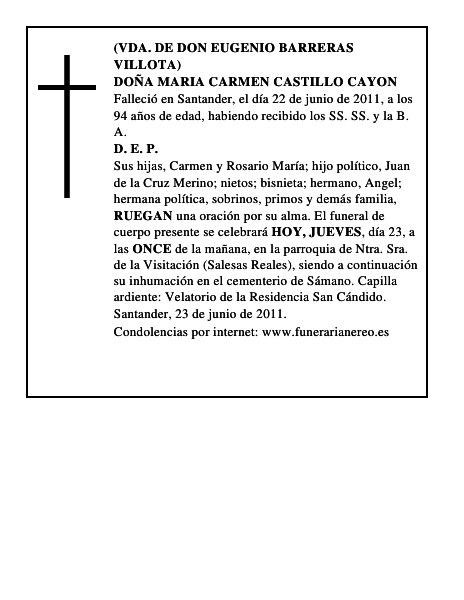 (VDA. DE DON EUGENIO BARRERAS VILLOTA)
DOÑA MARIA CARMEN CASTILLO CAYON
Falleció en Santander, el día 22 de junio de 2011, a los 94 años de edad, habiendo recibido los SS. SS. y la B. A.
D. E. P.
Sus hijas, Carmen y Rosario María; hijo político, Juan de la Cruz Merino; nietos; bisnieta; hermano, Angel; hermana política, sobrinos, primos y demás familia, RUEGAN una oración por su alma. El funeral de cuerpo presente se celebrará HOY, JUEVES, día 23, a las ONCE de la mañana, en la parroquia de Ntra. Sra. de la Visitación (Salesas Reales), siendo a continuación su inhumación en el cementerio de Sámano. Capilla ardiente: Velatorio de la Residencia San Cándido.
Santander, 23 de junio de 2011.
Condolencias por internet: www.funerarianereo.es